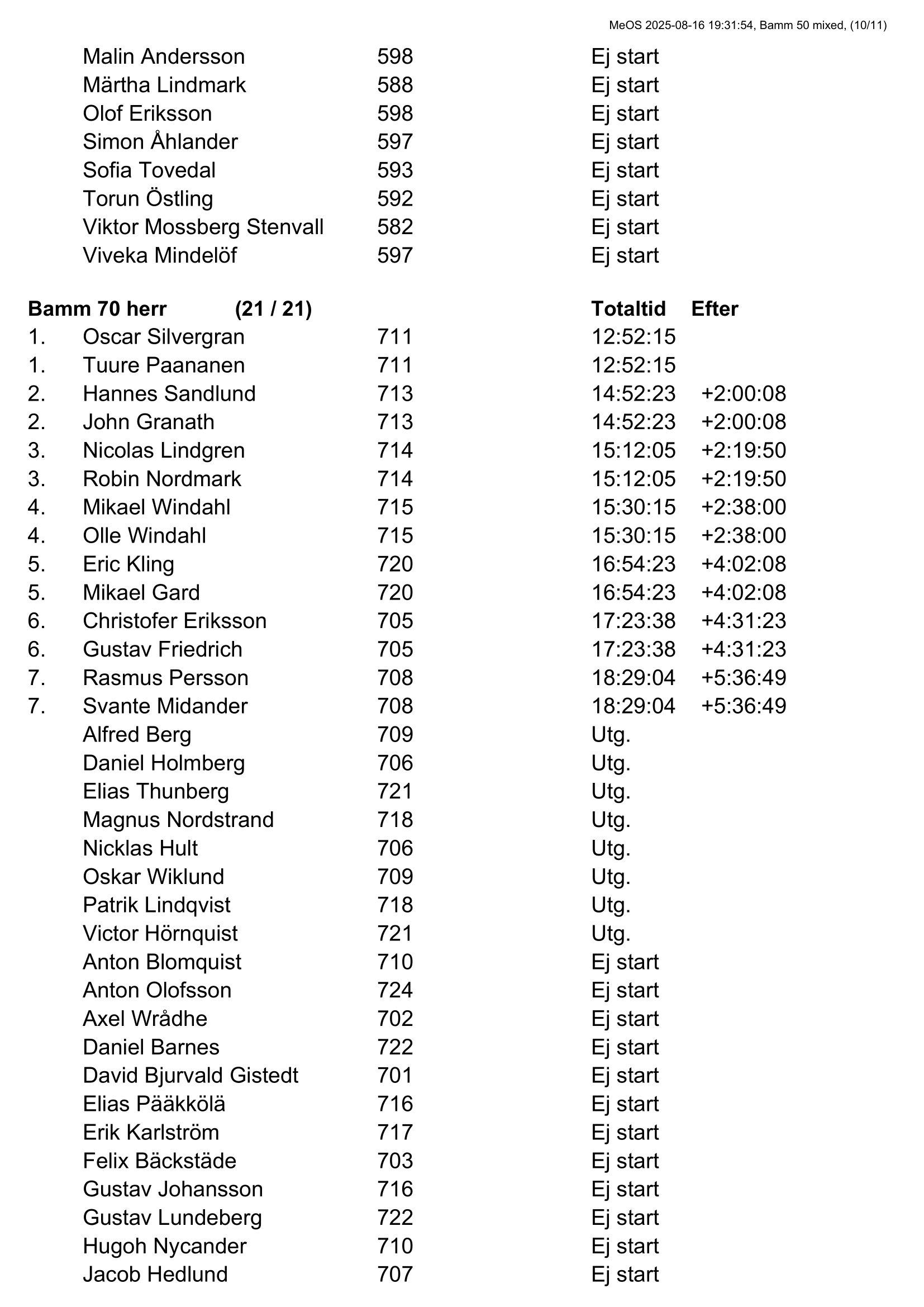 MeOS 2025-08-16 19:31:54, Bamm 50 mixed, (10/11)

| | | | | |
|---|---|---|---|---|
| | Malin Andersson | 598 | Ej start | |
| | Märtha Lindmark | 588 | Ej start | |
| | Olof Eriksson | 598 | Ej start | |
| | Simon Åhlander | 597 | Ej start | |
| | Sofia Tovedal | 593 | Ej start | |
| | Torun Östling | 592 | Ej start | |
| | Viktor Mossberg Stenvall | 582 | Ej start | |
| | Viveka Mindelöf | 597 | Ej start | |

| Bamm 70 herr | (21 / 21) | | Totaltid | Efter |
|---|---|---|---|---|
| 1. | Oscar Silvergran | 711 | 12:52:15 | |
| 1. | Tuure Paananen | 711 | 12:52:15 | |
| 2. | Hannes Sandlund | 713 | 14:52:23 | +2:00:08 |
| 2. | John Granath | 713 | 14:52:23 | +2:00:08 |
| 3. | Nicolas Lindgren | 714 | 15:12:05 | +2:19:50 |
| 3. | Robin Nordmark | 714 | 15:12:05 | +2:19:50 |
| 4. | Mikael Windahl | 715 | 15:30:15 | +2:38:00 |
| 4. | Olle Windahl | 715 | 15:30:15 | +2:38:00 |
| 5. | Eric Kling | 720 | 16:54:23 | +4:02:08 |
| 5. | Mikael Gard | 720 | 16:54:23 | +4:02:08 |
| 6. | Christofer Eriksson | 705 | 17:23:38 | +4:31:23 |
| 6. | Gustav Friedrich | 705 | 17:23:38 | +4:31:23 |
| 7. | Rasmus Persson | 708 | 18:29:04 | +5:36:49 |
| 7. | Svante Midander | 708 | 18:29:04 | +5:36:49 |
| | Alfred Berg | 709 | Utg. | |
| | Daniel Holmberg | 706 | Utg. | |
| | Elias Thunberg | 721 | Utg. | |
| | Magnus Nordstrand | 718 | Utg. | |
| | Nicklas Hult | 706 | Utg. | |
| | Oskar Wiklund | 709 | Utg. | |
| | Patrik Lindqvist | 718 | Utg. | |
| | Victor Hörnquist | 721 | Utg. | |
| | Anton Blomquist | 710 | Ej start | |
| | Anton Olofsson | 724 | Ej start | |
| | Axel Wrådhe | 702 | Ej start | |
| | Daniel Barnes | 722 | Ej start | |
| | David Bjurvald Gistedt | 701 | Ej start | |
| | Elias Pääkkölä | 716 | Ej start | |
| | Erik Karlström | 717 | Ej start | |
| | Felix Bäckstäde | 703 | Ej start | |
| | Gustav Johansson | 716 | Ej start | |
| | Gustav Lundeberg | 722 | Ej start | |
| | Hugoh Nycander | 710 | Ej start | |
| | Jacob Hedlund | 707 | Ej start | |